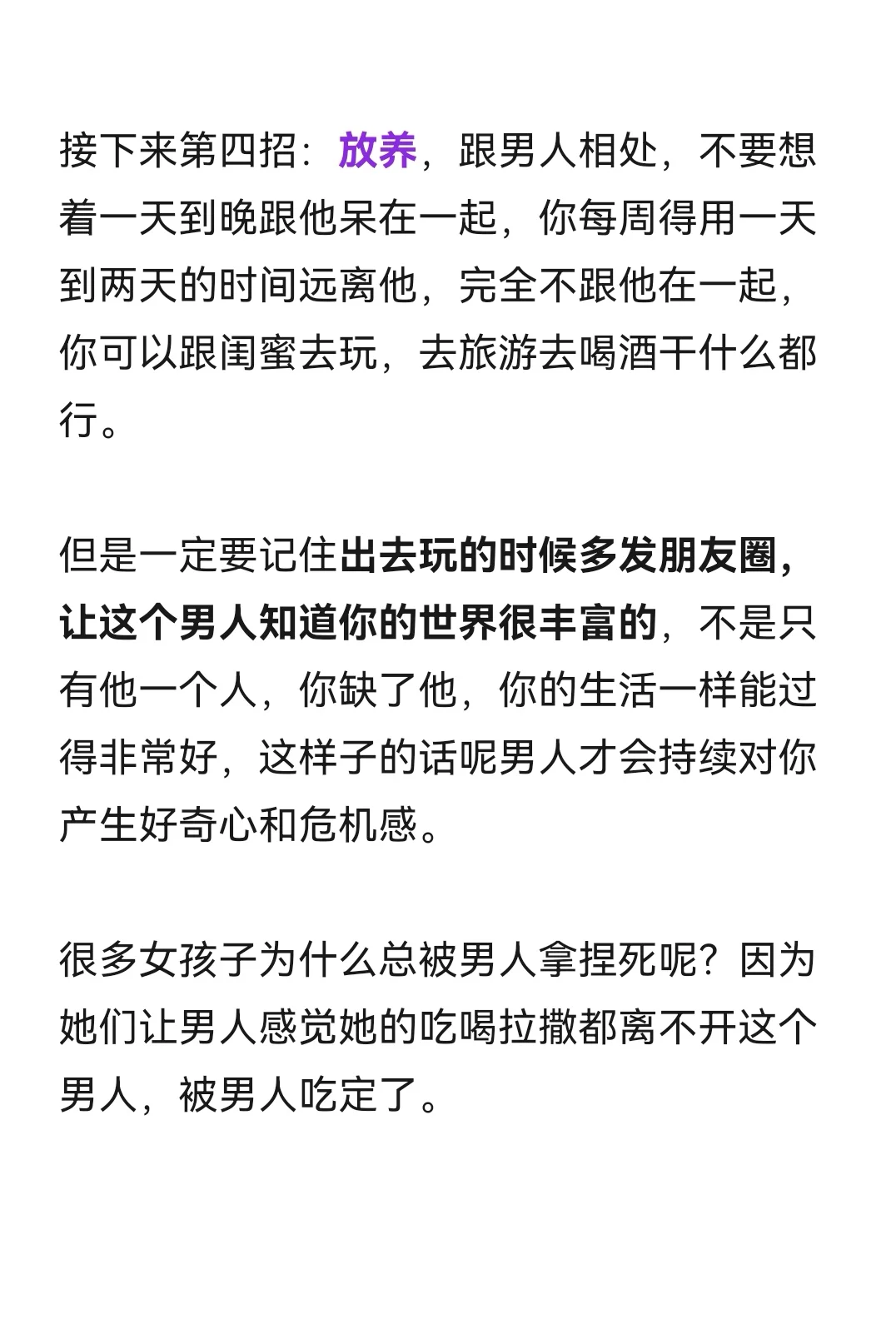 接下来第四招：放养，跟男人相处，不要想着一天到晚跟他呆在一起，你每周得用一天到两天的时间远离他，完全不跟他在一起，你可以跟闺蜜去玩，去旅游去喝酒干什么都行。

但是一定要记住出去玩的时候多发朋友圈，让这个男人知道你的世界很丰富的，不是只有他一个人，你缺了他，你的生活一样能过得非常好，这样子的话呢男人才会持续对你产生好奇心和危机感。

很多女孩子为什么总被男人拿捏死呢？因为她们让男人感觉她的吃喝拉撒都离不开这个男人，被男人吃定了。